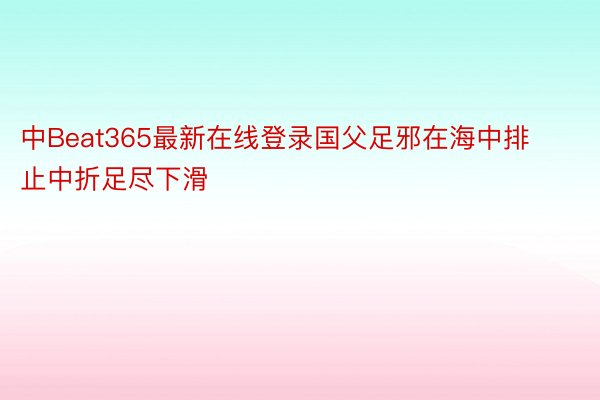 中Beat365最新在线登录国父足邪在海中排止中折足尽下滑